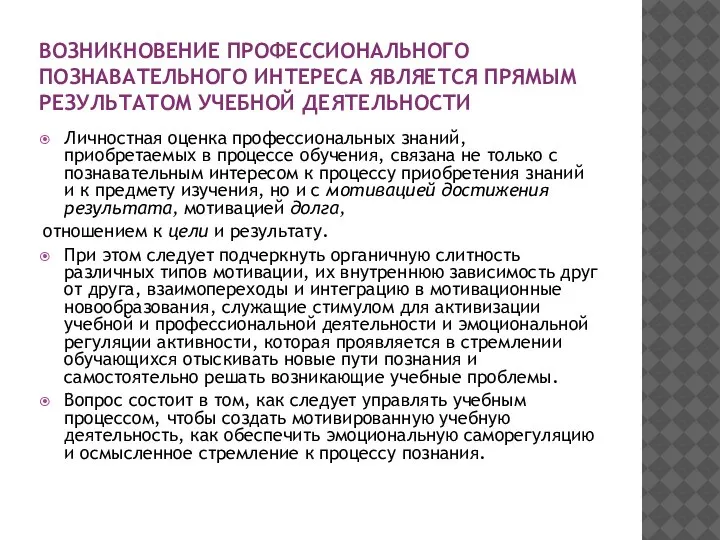 ВОЗНИКНОВЕНИЕ ПРОФЕССИОНАЛЬНОГО ПОЗНАВАТЕЛЬНОГО ИНТЕРЕСА ЯВЛЯЕТСЯ ПРЯМЫМ РЕЗУЛЬТАТОМ УЧЕБНОЙ ДЕЯТЕЛЬНОСТИ

Личностная оценка профессиональных знаний, приобретаемых в процессе обучения, связана не только с познавательным интересом к процессу приобретения знаний и к предмету изучения, но и с мотивацией достижения результата, мотивацией долга,

отношением к цели и результату.

При этом следует подчеркнуть органичную слитность различных типов мотивации, их внутреннюю зависимость друг от друга, взаимопереходы и интеграцию в мотивационные новообразования, служащие стимулом для активизации учебной и профессиональной деятельности и эмоциональной регуляции активности, которая проявляется в стремлении обучающихся отыскивать новые пути познания и самостоятельно решать возникающие учебные проблемы.

Вопрос состоит в том, как следует управлять учебным процессом, чтобы создать мотивированную учебную деятельность, как обеспечить эмоциональную саморегуляцию и осмысленное стремление к процессу познания.